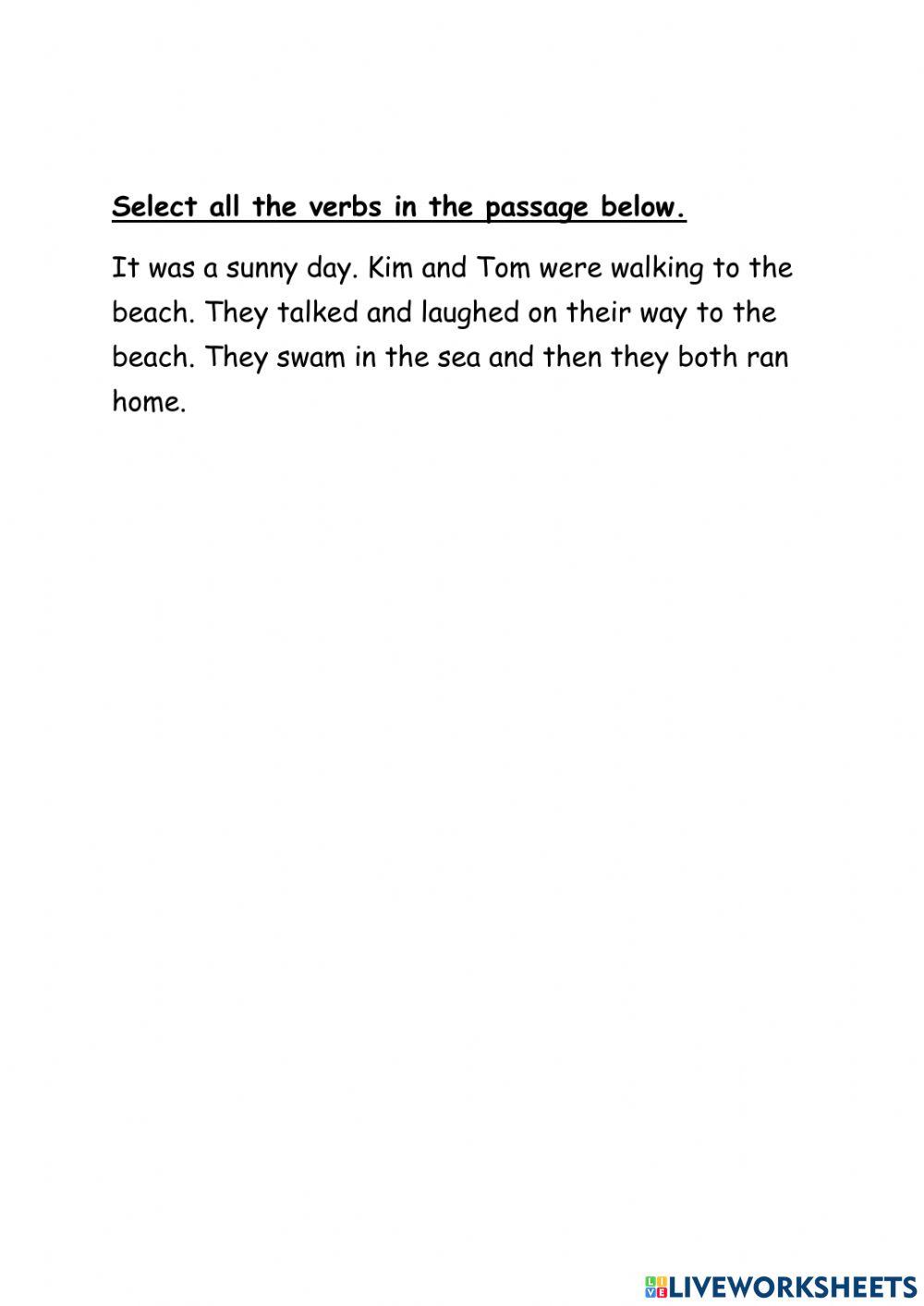 Select all the verbs in the passage below.

It was a sunny day. Kim and Tom were walking to the beach. They talked and laughed on their way to the beach. They swam in the sea and then they both ran home.

LIVEWORKSHEETS